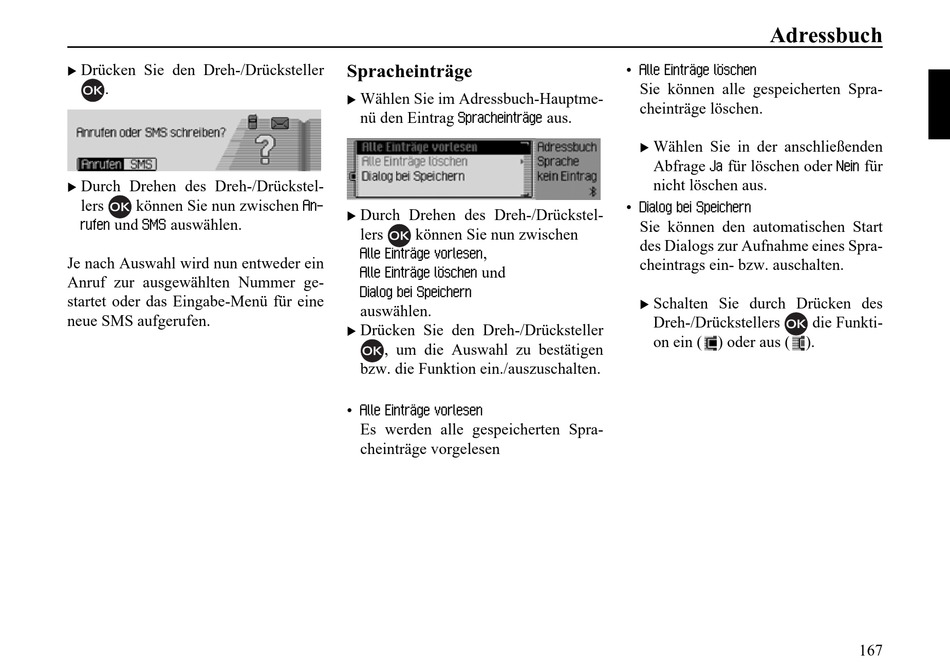 Adressbuch

▶ Drücken Sie den Dreh-/Drücksteller OK.

Anrufen oder SMS schreiben?

Anrufen SMS

▶ Durch Drehen des Dreh-/Drückstellers OK können Sie nun zwischen Anrufen und SMS auswählen.

Je nach Auswahl wird nun entweder ein Anruf zur ausgewählten Nummer gestartet oder das Eingabe-Menü für eine neue SMS aufgerufen.

Spracheinträge

▶ Wählen Sie im Adressbuch-Hauptmenü den Eintrag Spracheinträge aus.

Alle Einträge vorlesen
Alle Einträge löschen
Dialog bei Speichern
Adressbuch
Sprache
kein Eintrag

▶ Durch Drehen des Dreh-/Drückstellers OK können Sie nun zwischen
Alle Einträge vorlesen,
Alle Einträge löschen und
Dialog bei Speichern
auswählen.

▶ Drücken Sie den Dreh-/Drücksteller OK, um die Auswahl zu bestätigen bzw. die Funktion ein./auszuschalten.

• Alle Einträge vorlesen
Es werden alle gespeicherten Spracheinträge vorgelesen

• Alle Einträge löschen
Sie können alle gespeicherten Spracheinträge löschen.

▶ Wählen Sie in der anschließenden Abfrage Ja für löschen oder Nein für nicht löschen aus.

• Dialog bei Speichern
Sie können den automatischen Start des Dialogs zur Aufnahme eines Spracheintrags ein- bzw. auschalten.

▶ Schalten Sie durch Drücken des Dreh-/Drückstellers OK die Funktion ein ( ) oder aus ( ).

167